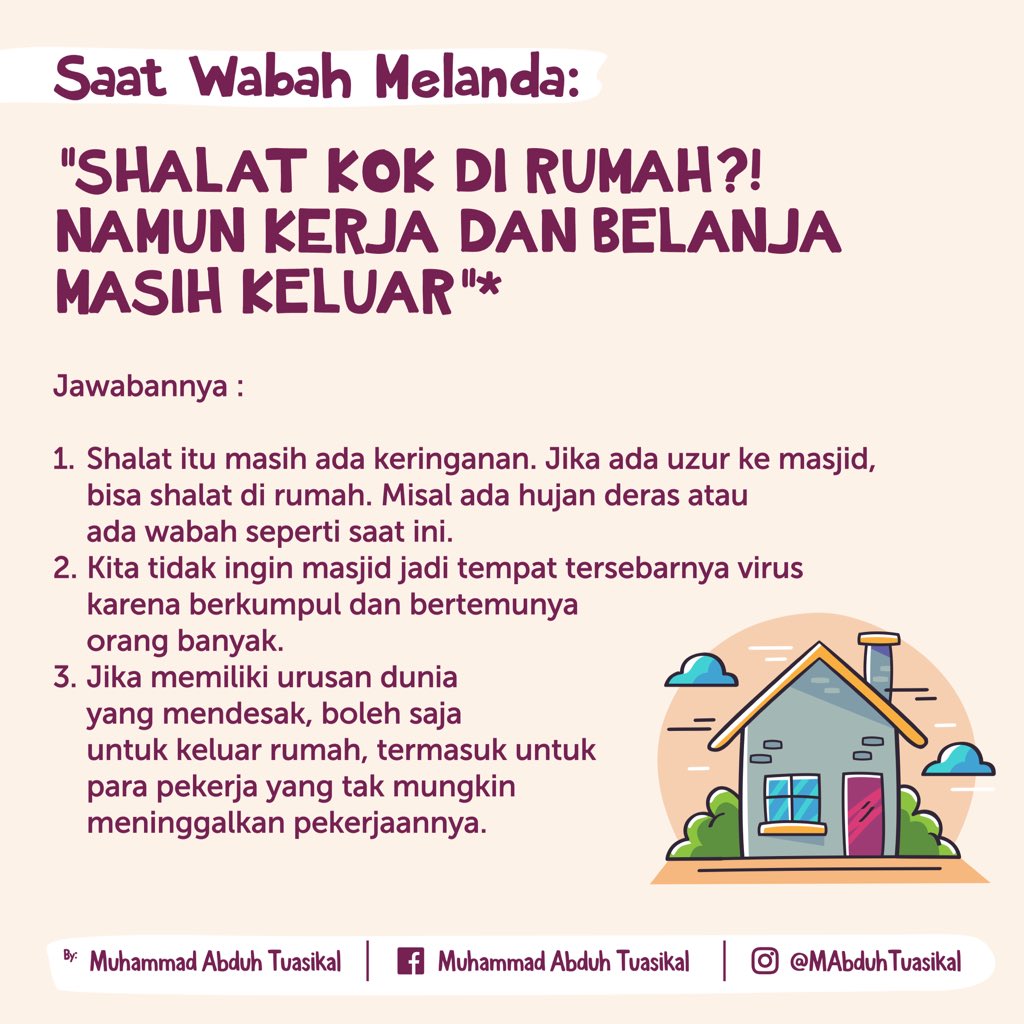 Saat Wabah Melanda:

"SHALAT KOK DI RUMAH?! NAMUN KERJA DAN BELANJA MASIH KELUAR"*

Jawabannya :

1. Shalat itu masih ada keringanan. Jika ada uzur ke masjid, bisa shalat di rumah. Misal ada hujan deras atau ada wabah seperti saat ini.
2. Kita tidak ingin masjid jadi tempat tersebarnya virus karena berkumpul dan bertemunya orang banyak.
3. Jika memiliki urusan dunia yang mendesak, boleh saja untuk keluar rumah, termasuk untuk para pekerja yang tak mungkin meninggalkan pekerjaannya.

By: Muhammad Abduh Tuasikal | Muhammad Abduh Tuasikal | @MAbduhTuasikal